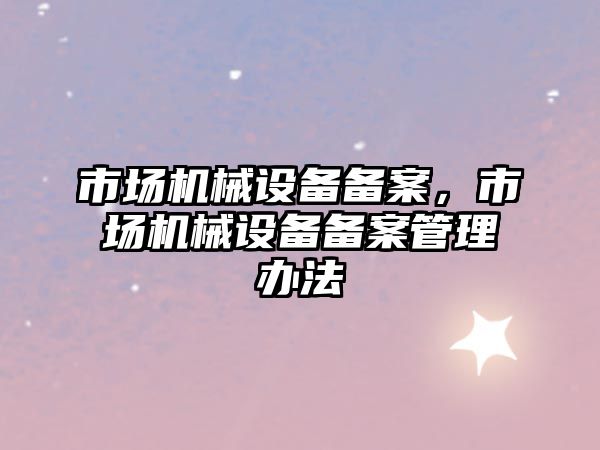 市场机械设备备案，市场机械设备备案管理办法